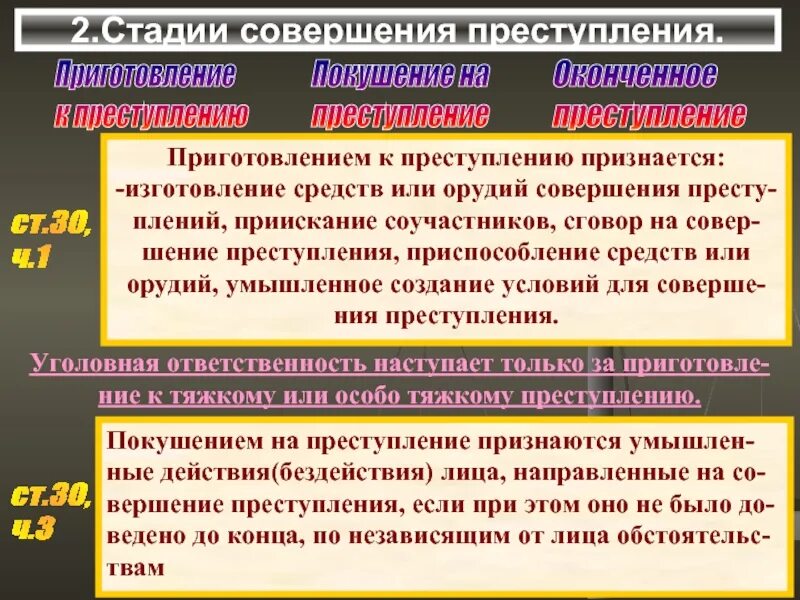 2.Стадии совершения преступления.

Приготовление к преступлению

Покушение на преступление

Оконченное преступление

ст.30, ч.1

Приготовлением к преступлению признается:
-изготовление средств или орудий совершения преступлений, приискание соучастников, сговор на совершение преступления, приспособление средств или орудий, умышленное создание условий для совершения преступления.

Уголовная ответственность наступает только за приготовление к тяжкому или особо тяжкому преступлению.

ст.30, ч.3

Покушением на преступление признаются умышленные действия(бездействия) лица, направленные на совершение преступления, если при этом оно не было доведено до конца, по независящим от лица обстоятельствам